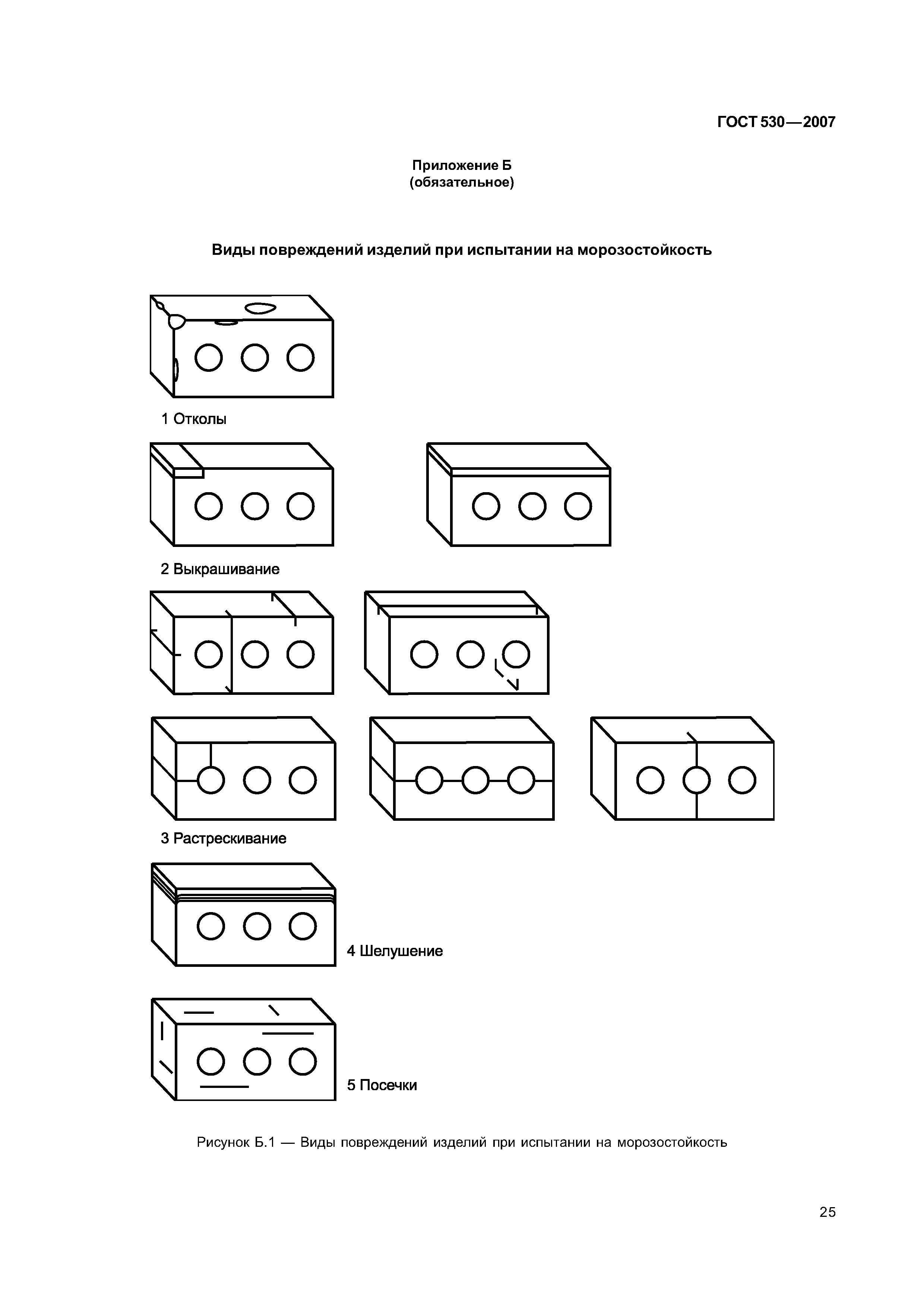 ГОСТ 530—2007

Приложение Б
(обязательное)

Виды повреждений изделий при испытании на морозостойкость

1 Отколы

2 Выкрашивание

3 Растрескивание

4 Шелушение

5 Посечки

Рисунок Б.1 — Виды повреждений изделий при испытании на морозостойкость

25